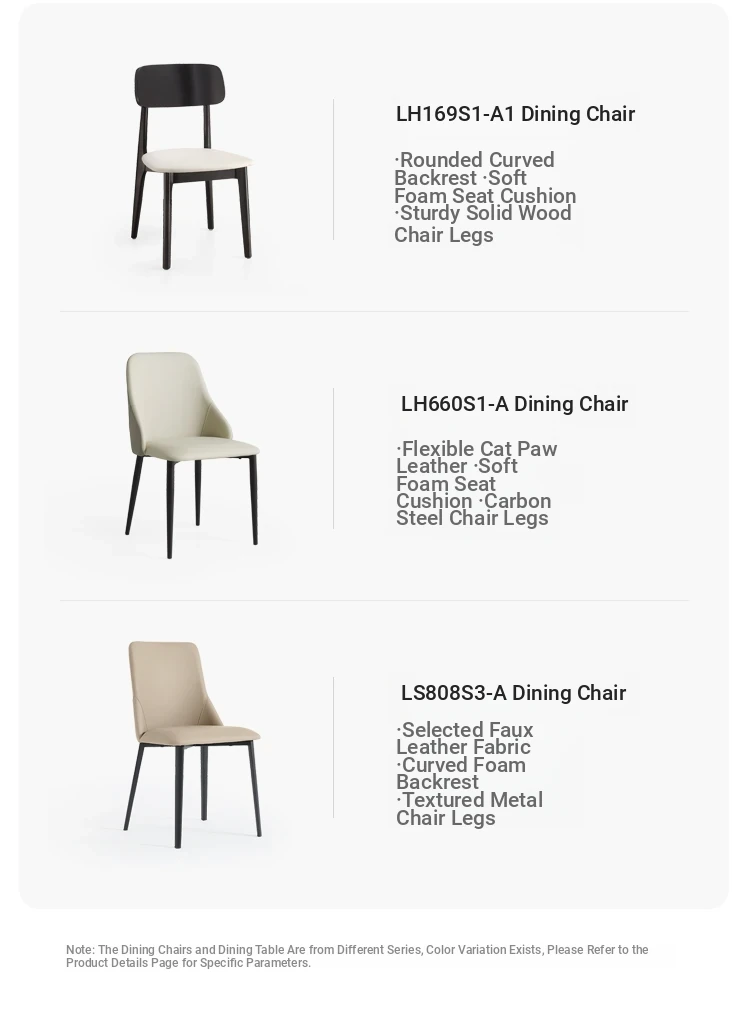 LH169S1-A1 Dining Chair

·Rounded Curved Backrest ·Soft Foam Seat Cushion ·Sturdy Solid Wood Chair Legs

LH660S1-A Dining Chair

·Flexible Cat Paw Leather ·Soft Foam Seat Cushion ·Carbon Steel Chair Legs

LS808S3-A Dining Chair

·Selected Faux Leather Fabric ·Curved Foam Backrest ·Textured Metal Chair Legs

Note: The Dining Chairs and Dining Table Are from Different Series, Color Variation Exists, Please Refer to the Product Details Page for Specific Parameters.